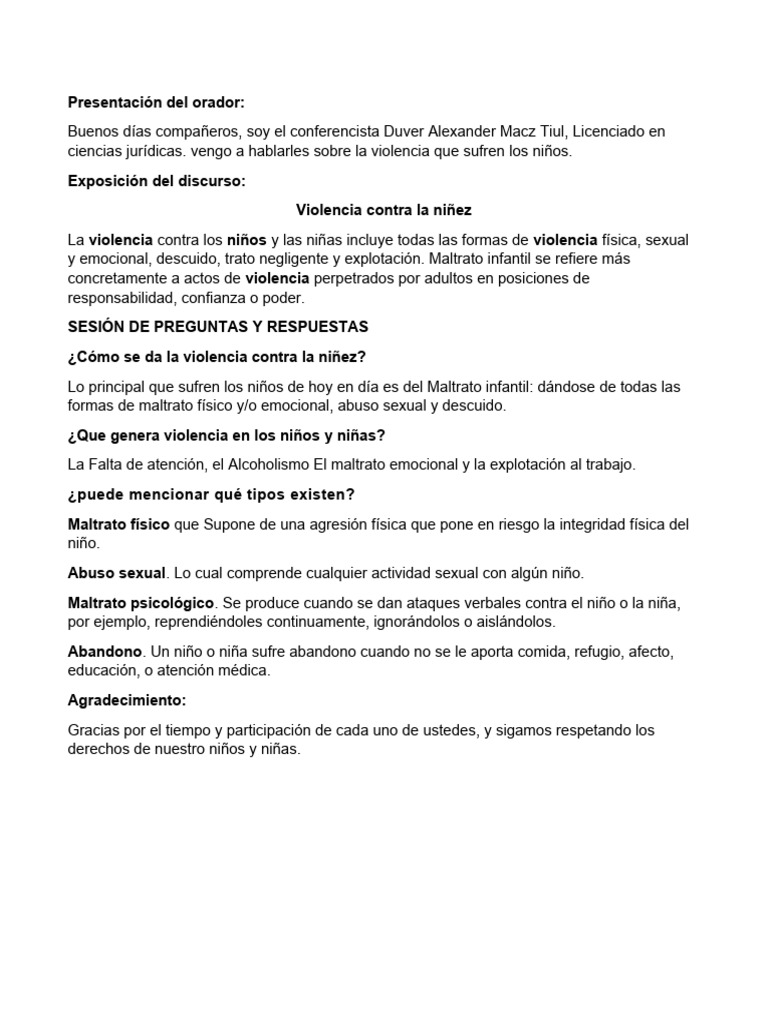 Presentación del orador:

Buenos días compañeros, soy el conferencista Duver Alexander Macz Tiul, Licenciado en ciencias jurídicas. vengo a hablarles sobre la violencia que sufren los niños.

Exposición del discurso:

Violencia contra la niñez

La violencia contra los niños y las niñas incluye todas las formas de violencia física, sexual y emocional, descuido, trato negligente y explotación. Maltrato infantil se refiere más concretamente a actos de violencia perpetrados por adultos en posiciones de responsabilidad, confianza o poder.

SESIÓN DE PREGUNTAS Y RESPUESTAS

¿Cómo se da la violencia contra la niñez?

Lo principal que sufren los niños de hoy en día es del Maltrato infantil: dándose de todas las formas de maltrato físico y/o emocional, abuso sexual y descuido.

¿Que genera violencia en los niños y niñas?

La Falta de atención, el Alcoholismo El maltrato emocional y la explotación al trabajo.

¿puede mencionar qué tipos existen?

Maltrato físico que Supone de una agresión física que pone en riesgo la integridad física del niño.

Abuso sexual. Lo cual comprende cualquier actividad sexual con algún niño.

Maltrato psicológico. Se produce cuando se dan ataques verbales contra el niño o la niña, por ejemplo, reprendiéndoles continuamente, ignorándolos o aislándolos.

Abandono. Un niño o niña sufre abandono cuando no se le aporta comida, refugio, afecto, educación, o atención médica.

Agradecimiento:

Gracias por el tiempo y participación de cada uno de ustedes, y sigamos respetando los derechos de nuestro niños y niñas.